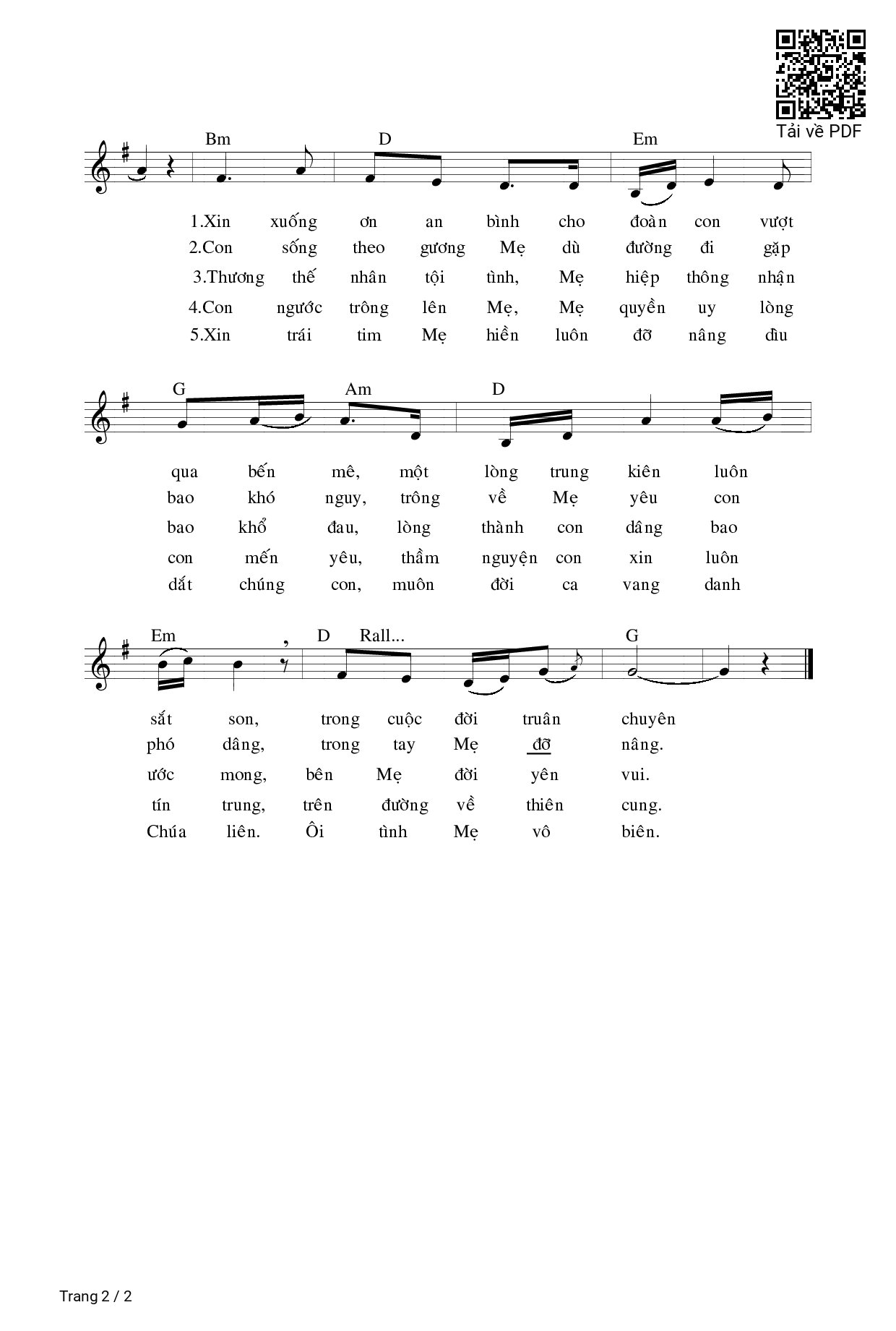 Tải về PDF

Bm D Em

1.Xin xuống ơn an bình cho đoàn con vượt
2.Con sống theo gương Mẹ dù đường đi gặp
3.Thương thế nhân tội tình, Mẹ hiệp thông nhận
4.Con ngước trông lên Mẹ, Mẹ quyền uy lòng
5.Xin trái tim Mẹ hiền luôn đỡ nâng dìu

G Am D

qua bến mê, một lòng trung kiên luôn
bao khó nguy, trông về Mẹ yêu con
bao khổ đau, lòng thành con dâng bao
con mến yêu, thầm nguyện con xin luôn
dắt chúng con, muôn đời ca vang danh

Em D Rall... G

sắt son, trong cuộc đời truân chuyên
phó dâng, trong tay Mẹ đỡ nâng.
ước mong, bên Mẹ đời yên vui.
tín trung, trên đường về thiên cung.
Chúa liên. Ôi tình Mẹ vô biên.

Trang 2 / 2